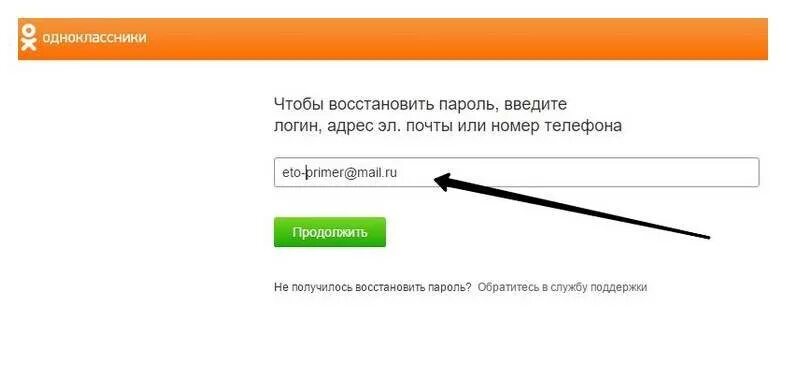 одноклассники

Чтобы восстановить пароль, введите логин, адрес эл. почты или номер телефона

eto-primer@mail.ru

Продолжить

Не получилось восстановить пароль? Обратитесь в службу поддержки